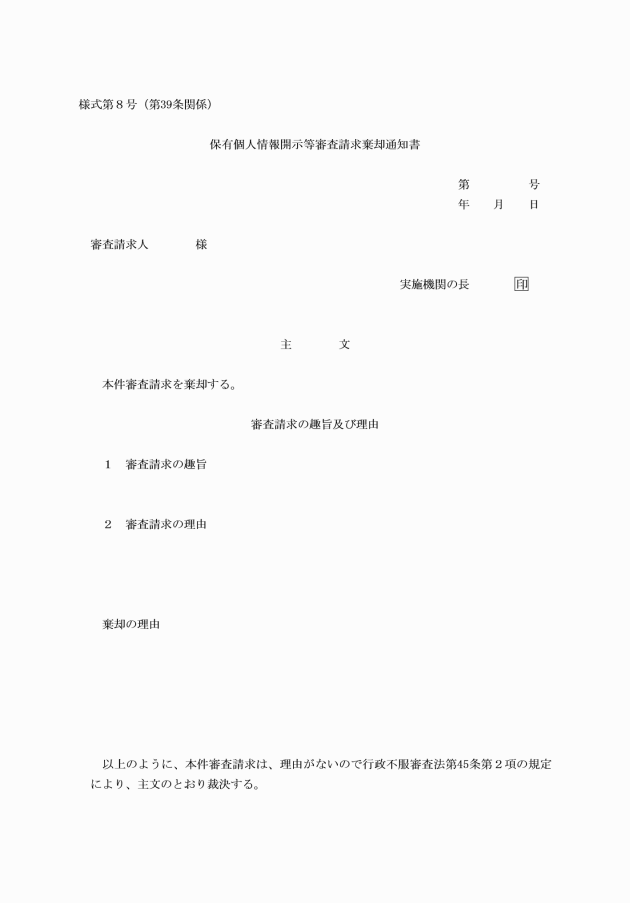 様式第８号（第39条関係）

保有個人情報開示等審査請求棄却通知書

第　　　号
年　月　日

審査請求人　　　様

実施機関の長　　　印

主　　　文

本件審査請求を棄却する。

審査請求の趣旨及び理由

１　審査請求の趣旨

２　審査請求の理由

棄却の理由

以上のように、本件審査請求は、理由がないので行政不服審査法第45条第２項の規定により、主文のとおり裁決する。